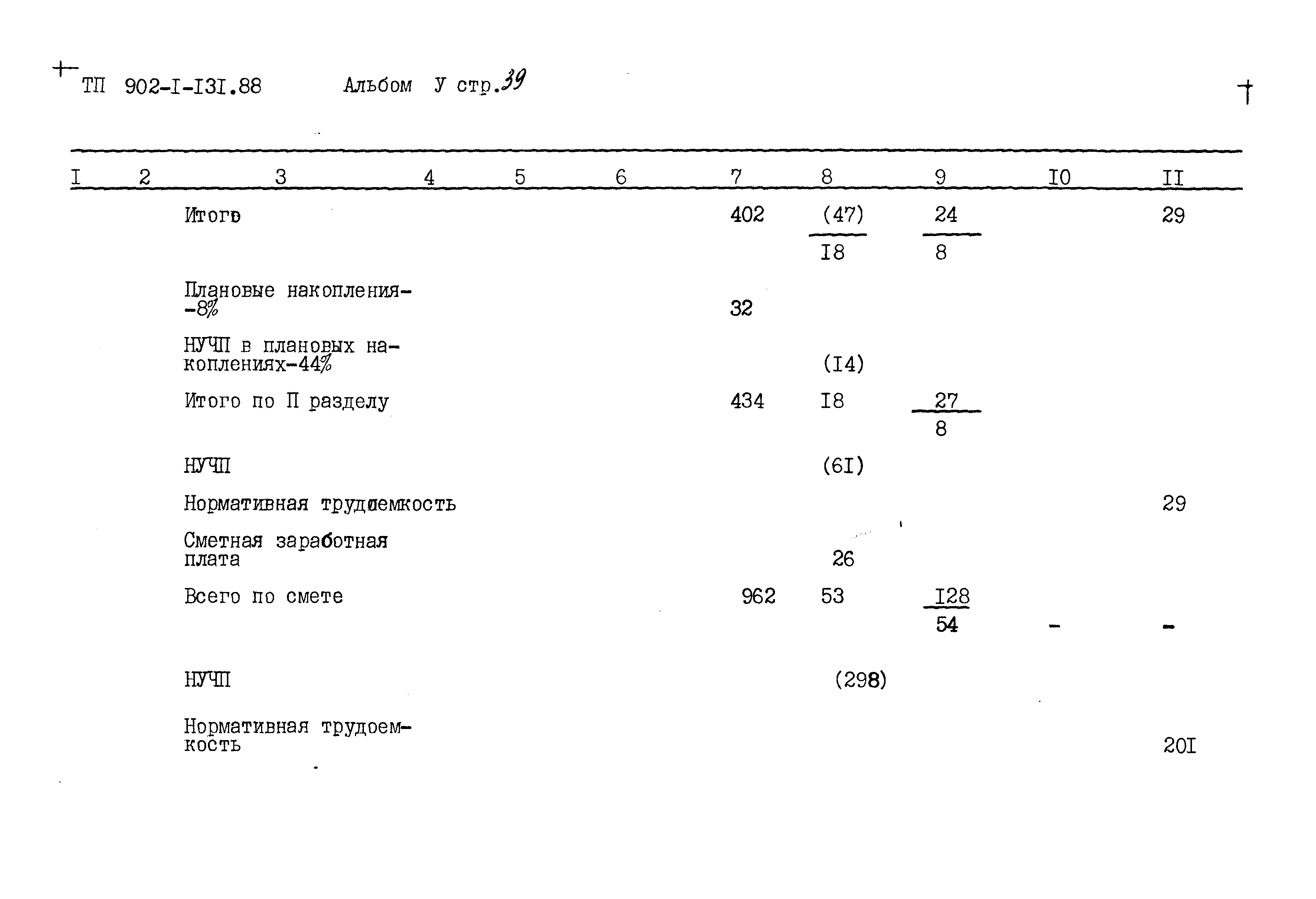 ТП 902-I-I3I.88 Альбом У стр.39

| I | 2 | 3 | 4 | 5 | 6 | 7 | 8 | 9 | I0 | II |
|---|---|---|---|---|---|---|---|---|---|---|
| | | Итого | | | | 402 | $\frac{(47)}{I8}$ | $\frac{24}{8}$ | | 29 |
| | | Плановые накопления--8% | | | | 32 | | | | |
| | | НУЧП в плановых накоплениях-44% | | | | | (I4) | | | |
| | | Итого по П разделу | | | | 434 | I8 | $\frac{27}{8}$ | | |
| | | НУЧП | | | | | (6I) | | | |
| | | Нормативная трудоемкость | | | | | | | | 29 |
| | | Сметная заработная плата | | | | | 26 | | | |
| | | Всего по смете | | | | 962 | 53 | $\frac{I28}{54}$ | - | - |
| | | НУЧП | | | | | (298) | | | |
| | | Нормативная трудоемкость | | | | | | | | 20I |